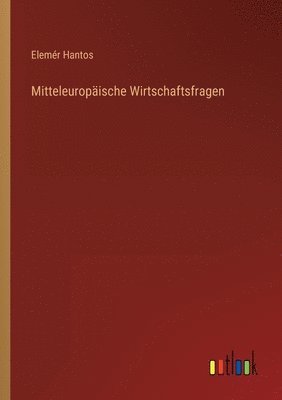 Elemér Hantos

Mitteleuropäische Wirtschaftsfragen

outlook